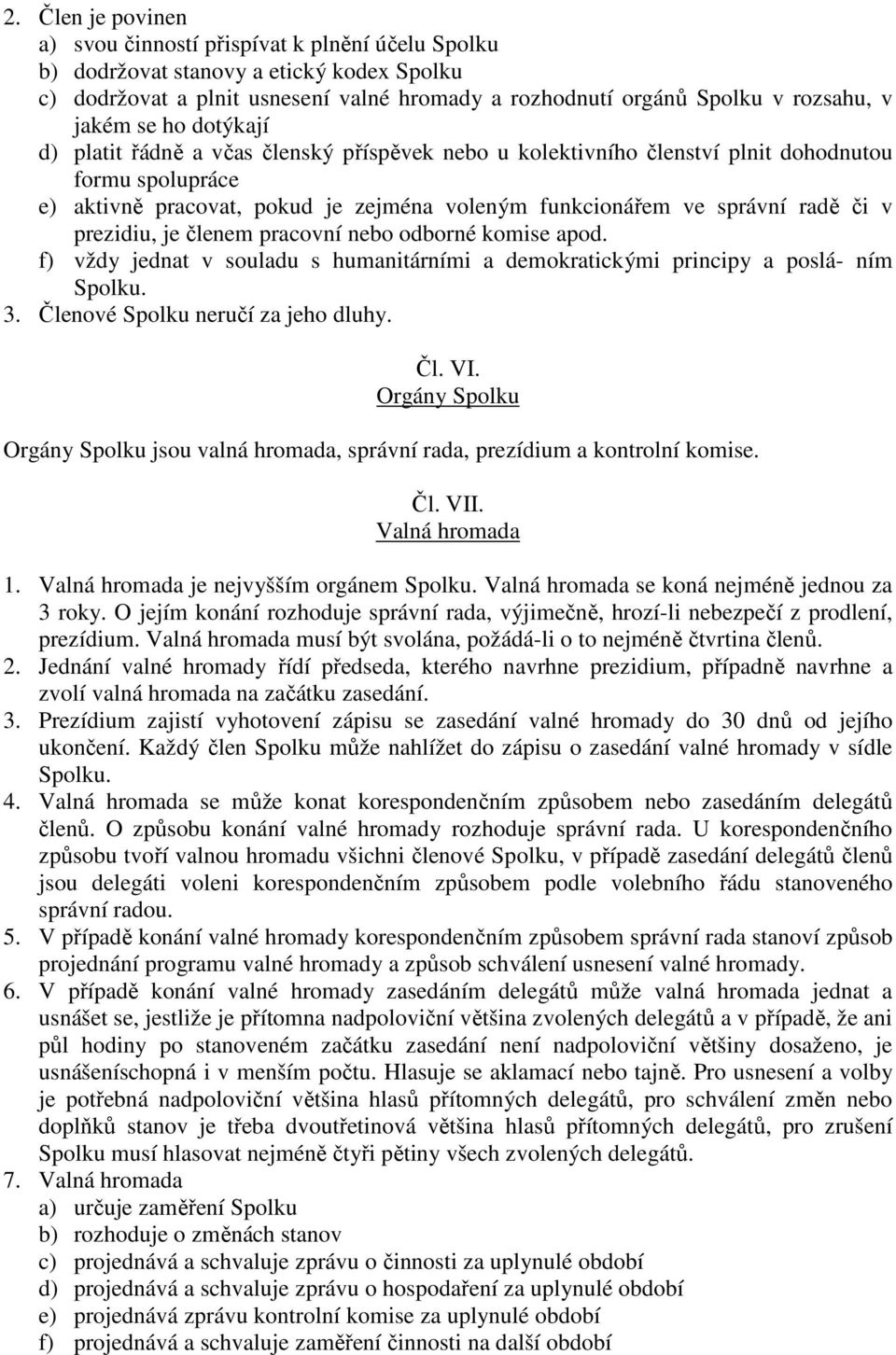 2. Člen je povinen
a) svou činností přispívat k plnění účelu Spolku
b) dodržovat stanovy a etický kodex Spolku
c) dodržovat a plnit usnesení valné hromady a rozhodnutí orgánů Spolku v rozsahu, v jakém se ho dotýkají
d) platit řádně a včas členský příspěvek nebo u kolektivního členství plnit dohodnutou formu spolupráce
e) aktivně pracovat, pokud je zejména voleným funkcionářem ve správní radě či v prezidiu, je členem pracovní nebo odborné komise apod.
f) vždy jednat v souladu s humanitárními a demokratickými principy a poslá- ním Spolku.
3. Členové Spolku neručí za jeho dluhy.

Čl. VI.
Orgány Spolku

Orgány Spolku jsou valná hromada, správní rada, prezídium a kontrolní komise.

Čl. VII.
Valná hromada

1. Valná hromada je nejvyšším orgánem Spolku. Valná hromada se koná nejméně jednou za 3 roky. O jejím konání rozhoduje správní rada, výjimečně, hrozí-li nebezpečí z prodlení, prezídium. Valná hromada musí být svolána, požádá-li o to nejméně čtvrtina členů.
2. Jednání valné hromady řídí předseda, kterého navrhne prezidium, případně navrhne a zvolí valná hromada na začátku zasedání.
3. Prezídium zajistí vyhotovení zápisu se zasedání valné hromady do 30 dnů od jejího ukončení. Každý člen Spolku může nahlížet do zápisu o zasedání valné hromady v sídle Spolku.
4. Valná hromada se může konat korespondenčním způsobem nebo zasedáním delegátů členů. O způsobu konání valné hromady rozhoduje správní rada. U korespondenčního způsobu tvoří valnou hromadu všichni členové Spolku, v případě zasedání delegátů členů jsou delegáti voleni korespondenčním způsobem podle volebního řádu stanoveného správní radou.
5. V případě konání valné hromady korespondenčním způsobem správní rada stanoví způsob projednání programu valné hromady a způsob schválení usnesení valné hromady.
6. V případě konání valné hromady zasedáním delegátů může valná hromada jednat a usnášet se, jestliže je přítomna nadpoloviční většina zvolených delegátů a v případě, že ani půl hodiny po stanoveném začátku zasedání není nadpoloviční většiny dosaženo, je usnášeníschopná i v menším počtu. Hlasuje se aklamací nebo tajně. Pro usnesení a volby je potřebná nadpoloviční většina hlasů přítomných delegátů, pro schválení změn nebo doplňků stanov je třeba dvoutřetinová většina hlasů přítomných delegátů, pro zrušení Spolku musí hlasovat nejméně čtyři pětiny všech zvolených delegátů.
7. Valná hromada
a) určuje zaměření Spolku
b) rozhoduje o změnách stanov
c) projednává a schvaluje zprávu o činnosti za uplynulé období
d) projednává a schvaluje zprávu o hospodaření za uplynulé období
e) projednává zprávu kontrolní komise za uplynulé období
f) projednává a schvaluje zaměření činnosti na další období